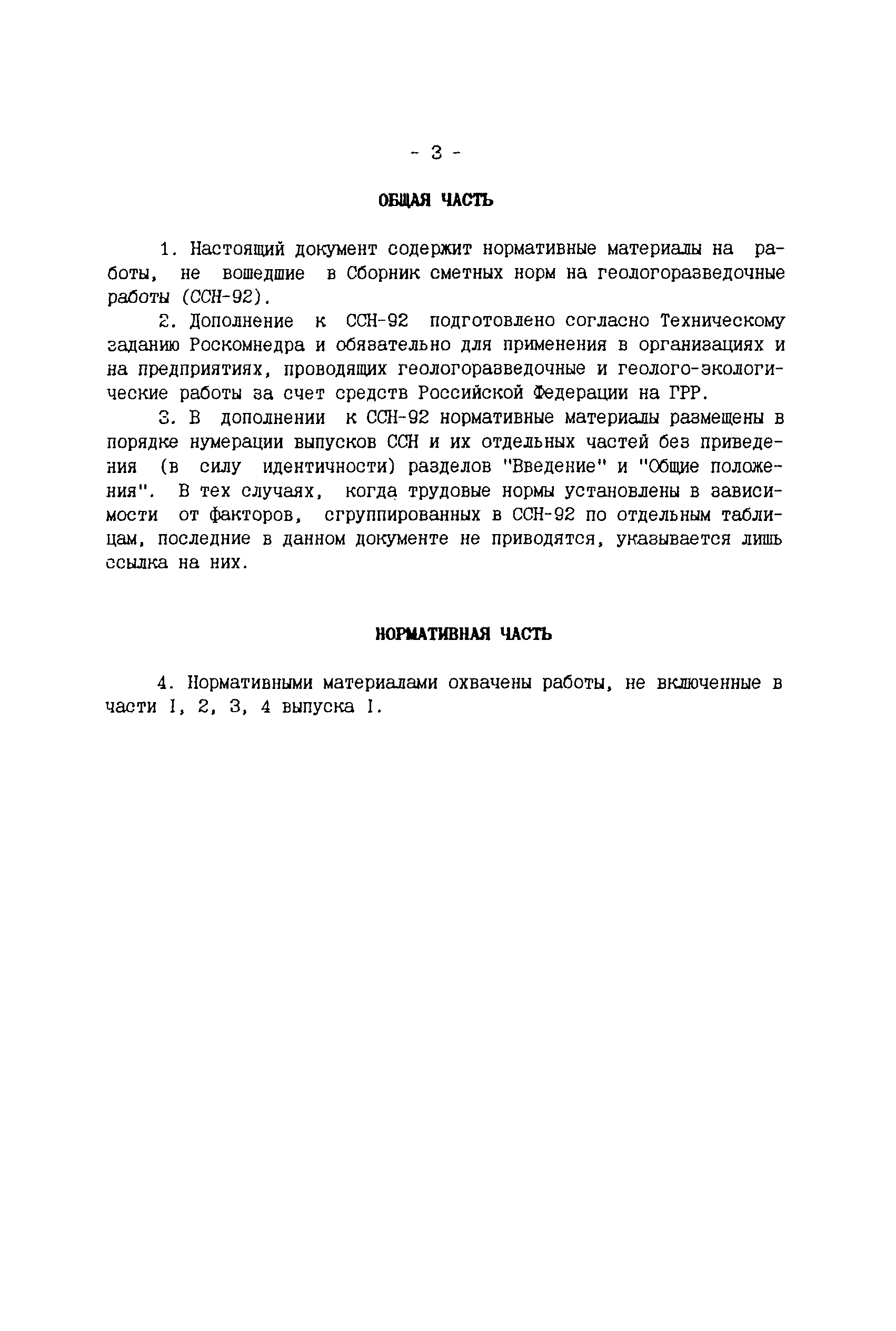 - 3 -

ОБЩАЯ ЧАСТЬ

1. Настоящий документ содержит нормативные материалы на работы, не вошедшие в Сборник сметных норм на геологоразведочные работы (ССН-92).

2. Дополнение к ССН-92 подготовлено согласно Техническому заданию Роскомнедра и обязательно для применения в организациях и на предприятиях, проводящих геологоразведочные и геолого-экологические работы за счет средств Российской Федерации на ГРР.

3. В дополнении к ССН-92 нормативные материалы размещены в порядке нумерации выпусков ССН и их отдельных частей без приведения (в силу идентичности) разделов "Введение" и "Общие положения". В тех случаях, когда трудовые нормы установлены в зависимости от факторов, сгруппированных в ССН-92 по отдельным таблицам, последние в данном документе не приводятся, указывается лишь ссылка на них.

НОРМАТИВНАЯ ЧАСТЬ

4. Нормативными материалами охвачены работы, не включенные в части I, 2, 3, 4 выпуска I.